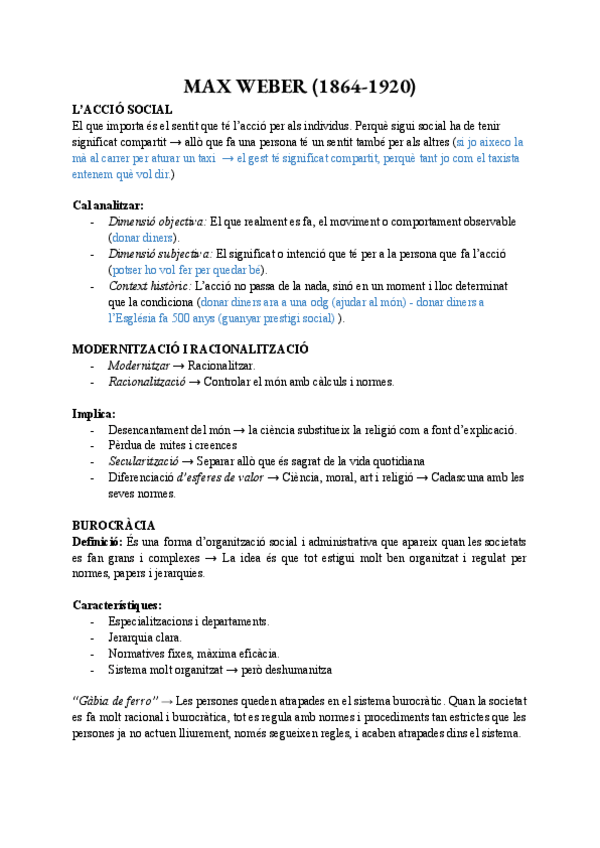 MAX WEBER (1864-1920)

L'ACCIÓ SOCIAL
El que importa és el sentit que té l'acció per als individus. Perquè sigui social ha de tenir significat compartit → allò que fa una persona té un sentit també per als altres (si jo aixeco la mà al carrer per aturar un taxi → el gest té significat compartit, perquè tant jo com el taxista entenem què vol dir.)

Cal analitzar:
- Dimensió objectiva: El que realment es fa, el moviment o comportament observable (donar diners).
- Dimensió subjectiva: El significat o intenció que té per a la persona que fa l'acció (potser ho vol fer per quedar bé).
- Context històric: L'acció no passa de la nada, sinó en un moment i lloc determinat que la condiciona (donar diners ara a una odg (ajudar al món) - donar diners a l'Església fa 500 anys (guanyar prestigi social) ).

MODERNITZACIÓ I RACIONALITZACIÓ
- Modernitzar → Racionalitzar.
- Racionalització → Controlar el món amb càlculs i normes.

Implica:
- Desencantament del món → la ciència substitueix la religió com a font d'explicació.
- Pèrdua de mites i creences
- Secularització → Separar allò que és sagrat de la vida quotidiana
- Diferenciació d'esferes de valor → Ciència, moral, art i religió → Cadascuna amb les seves normes.

BUROCRÀCIA
Definició: És una forma d'organització social i administrativa que apareix quan les societats es fan grans i complexes → La idea és que tot estigui molt ben organitzat i regulat per normes, papers i jerarquies.

Característiques:
- Especialitzacions i departaments.
- Jerarquia clara.
- Normatives fixes, màxima eficàcia.
- Sistema molt organitzat → però deshumanitza

"Gàbia de ferro" → Les persones queden atrapades en el sistema burocràtic. Quan la societat es fa molt racional i burocràtica, tot es regula amb normes i procediments tan estrictes que les persones ja no actuen lliurement, només segueixen regles, i acaben atrapades dins el sistema.